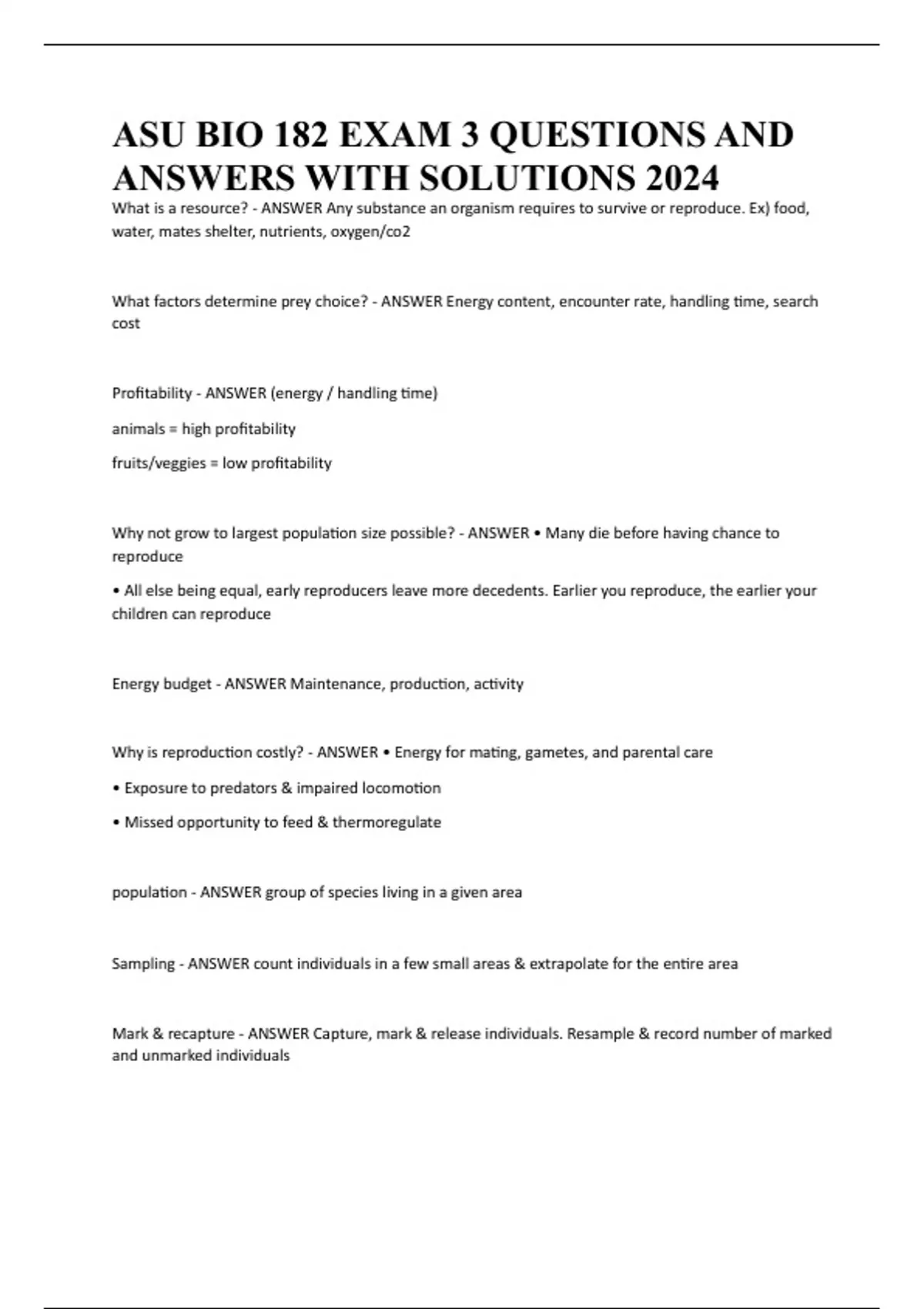 ASU BIO 182 EXAM 3 QUESTIONS AND ANSWERS WITH SOLUTIONS 2024

What is a resource? - ANSWER Any substance an organism requires to survive or reproduce. Ex) food, water, mates shelter, nutrients, oxygen/co2

What factors determine prey choice? - ANSWER Energy content, encounter rate, handling time, search cost

Profitability - ANSWER (energy / handling time)

animals = high profitability

fruits/veggies = low profitability

Why not grow to largest population size possible? - ANSWER • Many die before having chance to reproduce

• All else being equal, early reproducers leave more decedents. Earlier you reproduce, the earlier your children can reproduce

Energy budget - ANSWER Maintenance, production, activity

Why is reproduction costly? - ANSWER • Energy for mating, gametes, and parental care

• Exposure to predators & impaired locomotion

• Missed opportunity to feed & thermoregulate

population - ANSWER group of species living in a given area

Sampling - ANSWER count individuals in a few small areas & extrapolate for the entire area

Mark & recapture - ANSWER Capture, mark & release individuals. Resample & record number of marked and unmarked individuals